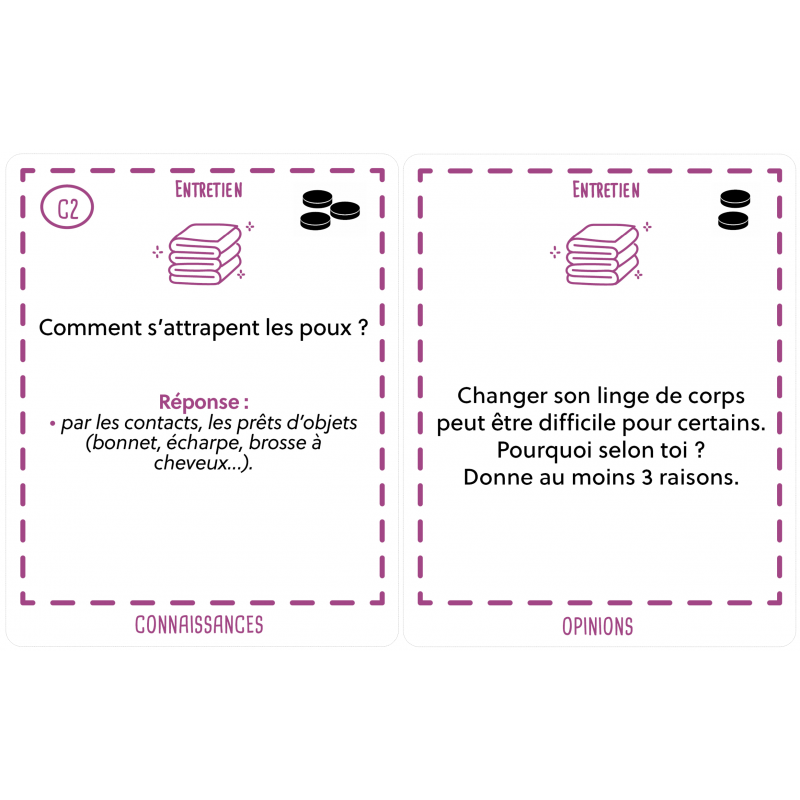 C2

ENTRETIEN

Comment s'attrapent les poux ?

Réponse :
• par les contacts, les prêts d'objets (bonnet, écharpe, brosse à cheveux...).

CONNAISSANCES

ENTRETIEN

Changer son linge de corps peut être difficile pour certains. Pourquoi selon toi ? Donne au moins 3 raisons.

OPINIONS